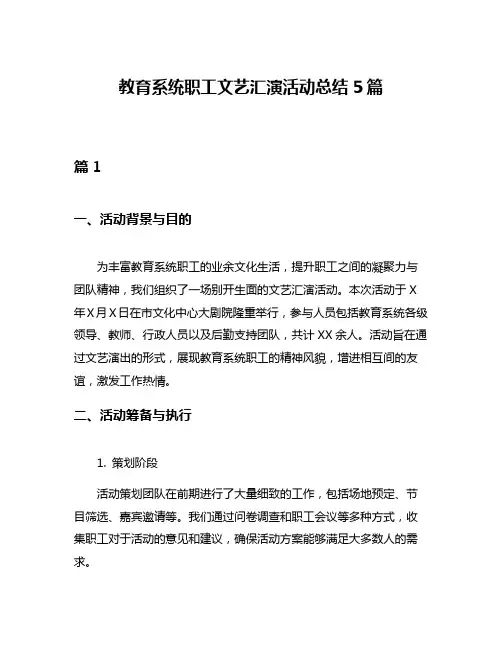 教育系统职工文艺汇演活动总结 5 篇

篇 1

一、活动背景与目的

为丰富教育系统职工的业余文化生活，提升职工之间的凝聚力与团队精神，我们组织了一场别开生面的文艺汇演活动。本次活动于 X 年 X 月 X 日在市文化中心大剧院隆重举行，参与人员包括教育系统各级领导、教师、行政人员以及后勤支持团队，共计 XX 余人。活动旨在通过文艺演出的形式，展现教育系统职工的精神风貌，增进相互间的友谊，激发工作热情。

二、活动筹备与执行

1. 策划阶段

活动策划团队在前期进行了大量细致的工作，包括场地预定、节目筛选、嘉宾邀请等。我们通过问卷调查和职工会议等多种方式，收集职工对于活动的意见和建议，确保活动方案能够满足大多数人的需求。